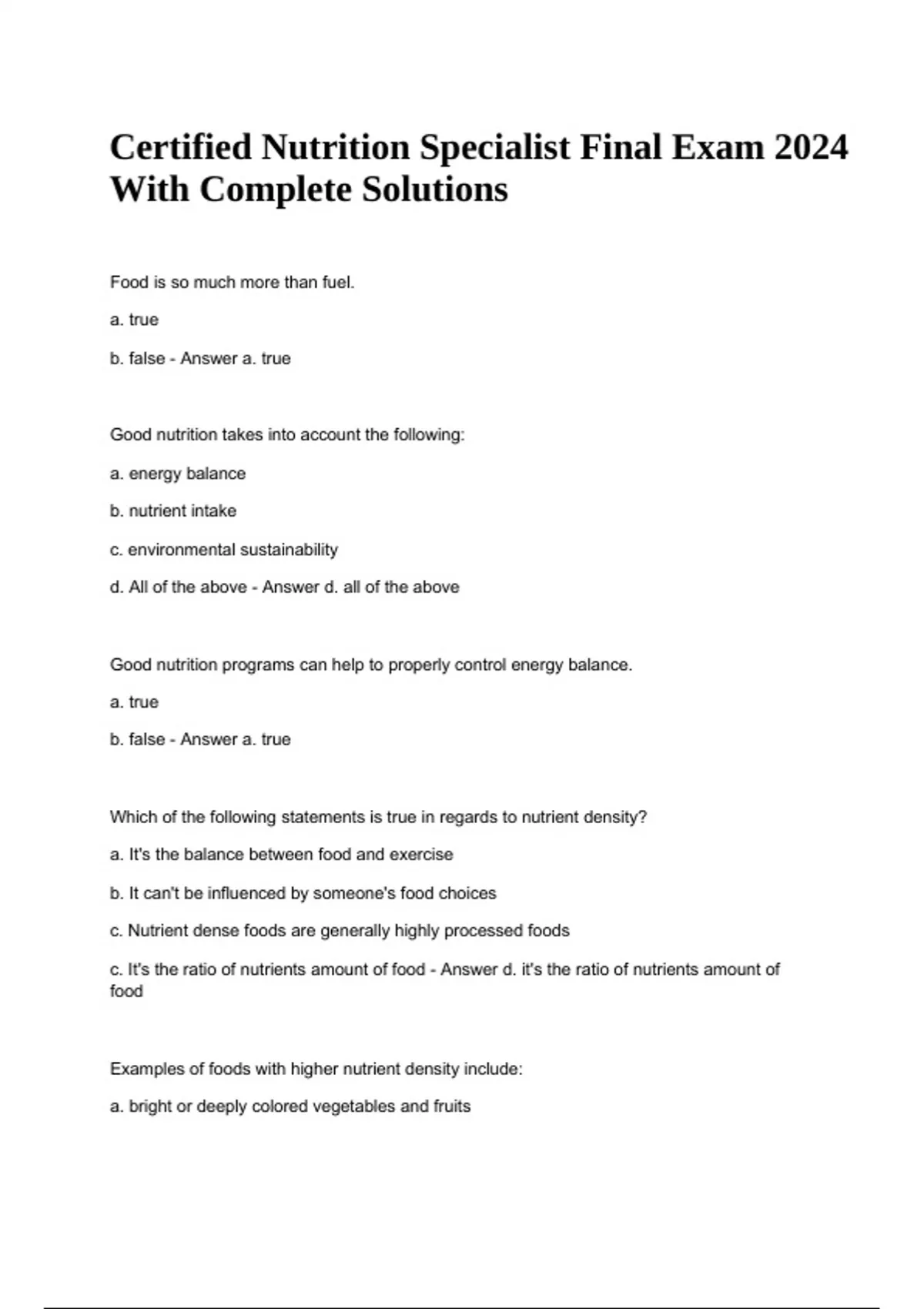 Certified Nutrition Specialist Final Exam 2024 With Complete Solutions

Food is so much more than fuel.

a. true

b. false - Answer a. true

Good nutrition takes into account the following:

a. energy balance

b. nutrient intake

c. environmental sustainability

d. All of the above - Answer d. all of the above

Good nutrition programs can help to properly control energy balance.

a. true

b. false - Answer a. true

Which of the following statements is true in regards to nutrient density?

a. It's the balance between food and exercise

b. It can't be influenced by someone's food choices

c. Nutrient dense foods are generally highly processed foods

c. It's the ratio of nutrients amount of food - Answer d. it's the ratio of nutrients amount of food

Examples of foods with higher nutrient density include:

a. bright or deeply colored vegetables and fruits